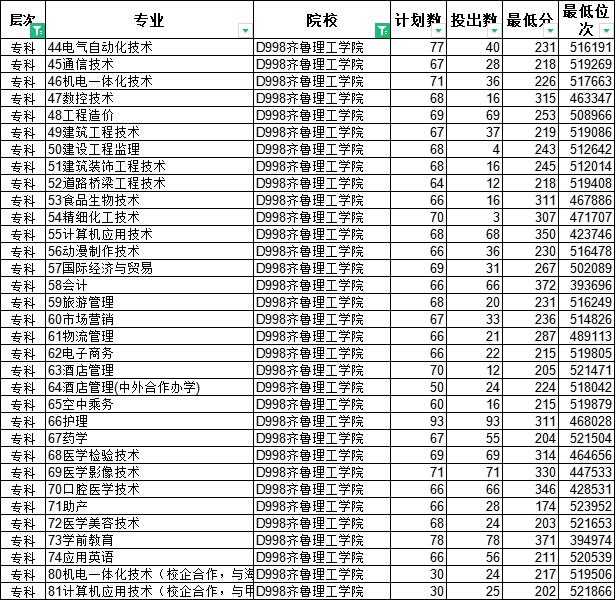 | 层次 | 专业 | 院校 | 计划数 | 投出数 | 最低分 | 最低位次 |
|---|---|---|---|---|---|---|
| 专科 | 44电气自动化技术 | D998齐鲁理工学院 | 77 | 40 | 231 | 516191 |
| 专科 | 45通信技术 | D998齐鲁理工学院 | 67 | 28 | 218 | 519269 |
| 专科 | 46机电一体化技术 | D998齐鲁理工学院 | 71 | 36 | 226 | 517663 |
| 专科 | 47数控技术 | D998齐鲁理工学院 | 68 | 16 | 315 | 463347 |
| 专科 | 48工程造价 | D998齐鲁理工学院 | 69 | 69 | 253 | 508966 |
| 专科 | 49建筑工程技术 | D998齐鲁理工学院 | 67 | 37 | 219 | 519086 |
| 专科 | 50建设工程监理 | D998齐鲁理工学院 | 68 | 4 | 243 | 512642 |
| 专科 | 51建筑装饰工程技术 | D998齐鲁理工学院 | 68 | 16 | 245 | 512014 |
| 专科 | 52道路桥梁工程技术 | D998齐鲁理工学院 | 64 | 12 | 218 | 519408 |
| 专科 | 53食品生物技术 | D998齐鲁理工学院 | 66 | 16 | 311 | 467886 |
| 专科 | 54精细化工技术 | D998齐鲁理工学院 | 70 | 3 | 307 | 471707 |
| 专科 | 55计算机应用技术 | D998齐鲁理工学院 | 68 | 68 | 350 | 423746 |
| 专科 | 56动漫制作技术 | D998齐鲁理工学院 | 66 | 36 | 230 | 516478 |
| 专科 | 57国际经济与贸易 | D998齐鲁理工学院 | 69 | 31 | 267 | 502089 |
| 专科 | 58会计 | D998齐鲁理工学院 | 66 | 66 | 372 | 393696 |
| 专科 | 59旅游管理 | D998齐鲁理工学院 | 68 | 20 | 231 | 516249 |
| 专科 | 60市场营销 | D998齐鲁理工学院 | 67 | 33 | 236 | 514826 |
| 专科 | 61物流管理 | D998齐鲁理工学院 | 66 | 21 | 287 | 489113 |
| 专科 | 62电子商务 | D998齐鲁理工学院 | 66 | 22 | 215 | 519805 |
| 专科 | 63酒店管理 | D998齐鲁理工学院 | 70 | 12 | 205 | 521471 |
| 专科 | 64酒店管理(中外合作办学) | D998齐鲁理工学院 | 50 | 24 | 224 | 518042 |
| 专科 | 65空中乘务 | D998齐鲁理工学院 | 60 | 16 | 215 | 519879 |
| 专科 | 66护理 | D998齐鲁理工学院 | 93 | 93 | 311 | 468028 |
| 专科 | 67药学 | D998齐鲁理工学院 | 67 | 55 | 204 | 521504 |
| 专科 | 68医学检验技术 | D998齐鲁理工学院 | 69 | 69 | 314 | 464656 |
| 专科 | 69医学影像技术 | D998齐鲁理工学院 | 71 | 71 | 330 | 447533 |
| 专科 | 70口腔医学技术 | D998齐鲁理工学院 | 66 | 66 | 346 | 428531 |
| 专科 | 71助产 | D998齐鲁理工学院 | 66 | 28 | 174 | 523952 |
| 专科 | 72医学美容技术 | D998齐鲁理工学院 | 68 | 24 | 203 | 521653 |
| 专科 | 73学前教育 | D998齐鲁理工学院 | 78 | 78 | 371 | 394974 |
| 专科 | 74应用英语 | D998齐鲁理工学院 | 66 | 56 | 211 | 520539 |
| 专科 | 80机电一体化技术（校企合作，与海 | D998齐鲁理工学院 | 30 | 24 | 217 | 519506 |
| 专科 | 81计算机应用技术（校企合作，与甲 | D998齐鲁理工学院 | 30 | 25 | 202 | 521866 |